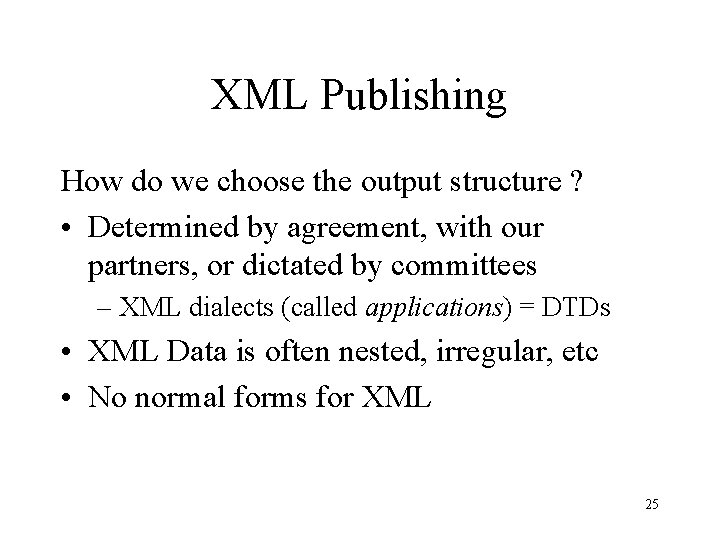 XML Publishing

How do we choose the output structure ?

• Determined by agreement, with our partners, or dictated by committees
– XML dialects (called applications) = DTDs
• XML Data is often nested, irregular, etc
• No normal forms for XML

25